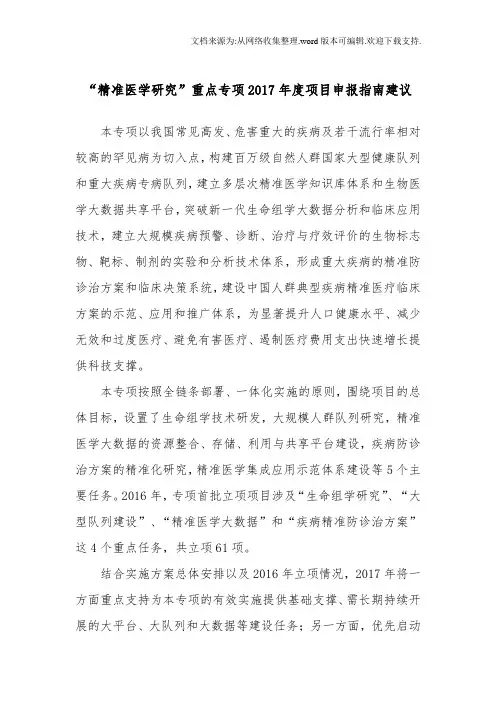 文档来源为:从网络收集整理.word版本可编辑.欢迎下载支持.

“精准医学研究”重点专项2017年度项目申报指南建议

本专项以我国常见高发、危害重大的疾病及若干流行率相对较高的罕见病为切入点，构建百万级自然人群国家大型健康队列和重大疾病专病队列，建立多层次精准医学知识库体系和生物医学大数据共享平台，突破新一代生命组学大数据分析和临床应用技术，建立大规模疾病预警、诊断、治疗与疗效评价的生物标志物、靶标、制剂的实验和分析技术体系，形成重大疾病的精准防诊治方案和临床决策系统，建设中国人群典型疾病精准医疗临床方案的示范、应用和推广体系，为显著提升人口健康水平、减少无效和过度医疗、避免有害医疗、遏制医疗费用支出快速增长提供科技支撑。

本专项按照全链条部署、一体化实施的原则，围绕项目的总体目标，设置了生命组学技术研发，大规模人群队列研究，精准医学大数据的资源整合、存储、利用与共享平台建设，疾病防诊治方案的精准化研究，精准医学集成应用示范体系建设等5个主要任务。2016年，专项首批立项项目涉及“生命组学研究”、“大型队列建设”、“精准医学大数据”和“疾病精准防诊治方案”这4个重点任务，共立项61项。

结合实施方案总体安排以及2016年立项情况，2017年将一方面重点支持为本专项的有效实施提供基础支撑、需长期持续开展的大平台、大队列和大数据等建设任务；另一方面，优先启动